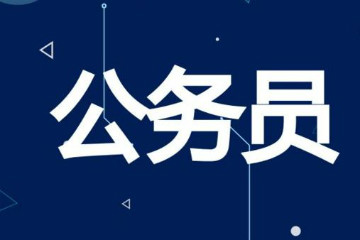 公务员